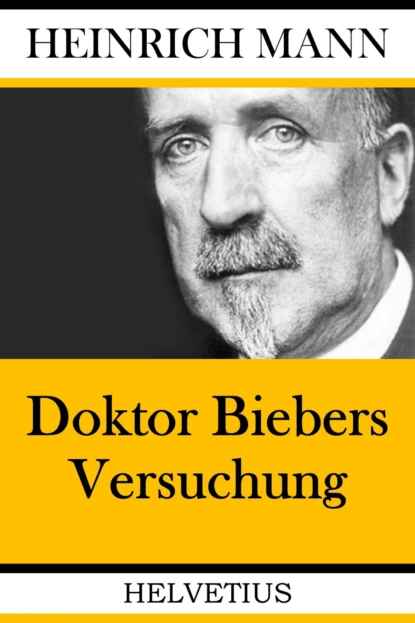 HEINRICH MANN

Doktor Biebers Versuchung

HELVETIUS